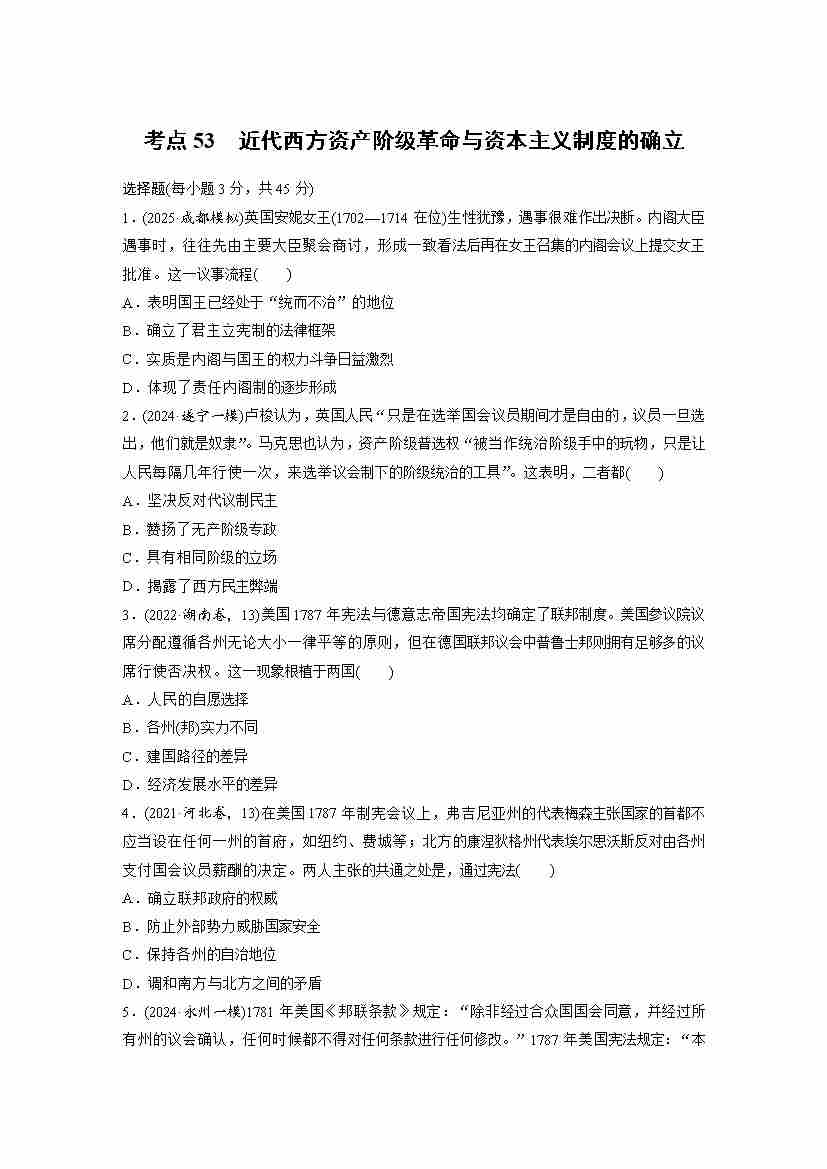 考点 53　近代西方资产阶级革命与资本主义制度的确立

选择题(每小题 3 分，共 45 分)

1．(2025·成都模拟)英国安妮女王(1702—1714 在位)生性犹豫，遇事很难作出决断。内阁大臣遇事时，往往先由主要大臣聚会商讨，形成一致看法后再在女王召集的内阁会议上提交女王批准。这一议事流程(　　)

A．表明国王已经处于“统而不治”的地位

B．确立了君主立宪制的法律框架

C．实质是内阁与国王的权力斗争日益激烈

D．体现了责任内阁制的逐步形成

2．(2024·遂宁一模)卢梭认为，英国人民“只是在选举国会议员期间才是自由的，议员一旦选出，他们就是奴隶”。马克思也认为，资产阶级普选权“被当作统治阶级手中的玩物，只是让人民每隔几年行使一次，来选举议会制下的阶级统治的工具”。这表明，二者都(　　)

A．坚决反对代议制民主

B．赞扬了无产阶级专政

C．具有相同阶级的立场

D．揭露了西方民主弊端

3．(2022·湖南卷，13)美国 1787 年宪法与德意志帝国宪法均确定了联邦制度。美国参议院议席分配遵循各州无论大小一律平等的原则，但在德国联邦议会中普鲁士邦则拥有足够多的议席行使否决权。这一现象根植于两国(　　)

A．人民的自愿选择

B．各州(邦)实力不同

C．建国路径的差异

D．经济发展水平的差异

4．(2021·河北卷，13)在美国 1787 年制宪会议上，弗吉尼亚州的代表梅森主张国家的首都不应当设在任何一州的首府，如纽约、费城等；北方的康涅狄格州代表埃尔思沃斯反对由各州支付国会议员薪酬的决定。两人主张的共通之处是，通过宪法(　　)

A．确立联邦政府的权威

B．防止外部势力威胁国家安全

C．保持各州的自治地位

D．调和南方与北方之间的矛盾

5．(2024·永州一模)1781 年美国《邦联条款》规定：“除非经过合众国国会同意，并经过所有州的议会确认，任何时候都不得对任何条款进行任何修改。”1787 年美国宪法规定：“本